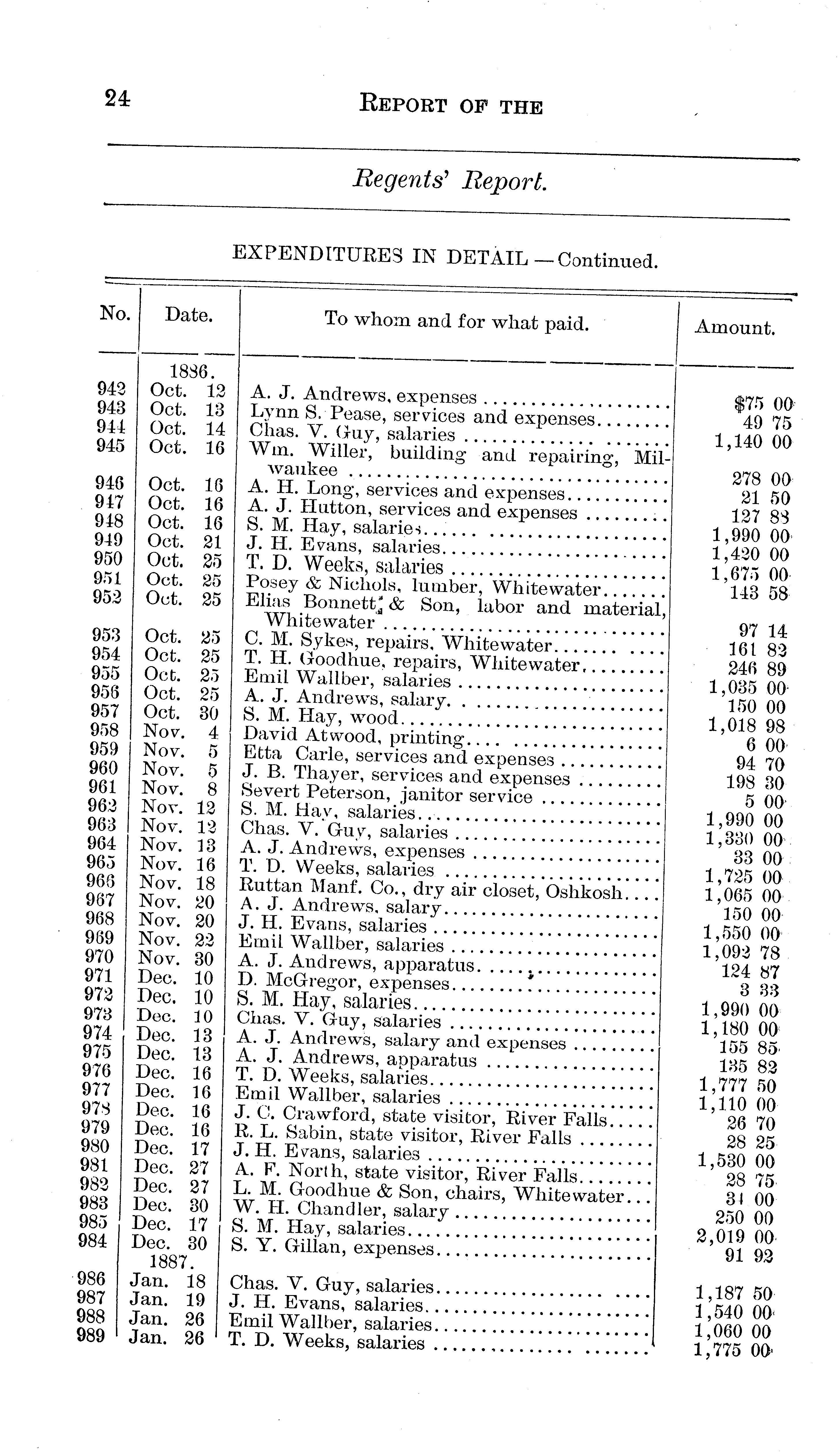 24 REPORT OF THE

Regents' Report.

EXPENDITURES IN DETAIL — Continued.

| No. | Date. | To whom and for what paid. | Amount. |
|---|---|---|---|
| | 1886. | | |
| 942 | Oct. 12 | A. J. Andrews, expenses | $75 00 |
| 943 | Oct. 13 | Lynn S. Pease, services and expenses | 49 75 |
| 944 | Oct. 14 | Chas. V. Guy, salaries | 1,140 00 |
| 945 | Oct. 16 | Wm. Willer, building and repairing, Milwaukee | 278 00 |
| 946 | Oct. 16 | A. H. Long, services and expenses | 21 50 |
| 947 | Oct. 16 | A. J. Hutton, services and expenses | 127 88 |
| 948 | Oct. 16 | S. M. Hay, salaries | 1,990 00 |
| 949 | Oct. 21 | J. H. Evans, salaries | 1,420 00 |
| 950 | Oct. 25 | T. D. Weeks, salaries | 1,675 00 |
| 951 | Oct. 25 | Posey & Nichols, lumber, Whitewater | 143 58 |
| 952 | Oct. 25 | Elias Bonnett & Son, labor and material, Whitewater | 97 14 |
| 953 | Oct. 25 | C. M. Sykes, repairs, Whitewater | 161 82 |
| 954 | Oct. 25 | T. H. Goodhue, repairs, Whitewater | 246 89 |
| 955 | Oct. 25 | Emil Wallber, salaries | 1,035 00 |
| 956 | Oct. 25 | A. J. Andrews, salary | 150 00 |
| 957 | Oct. 30 | S. M. Hay, wood | 1,018 98 |
| 958 | Nov. 4 | David Atwood, printing | 6 00 |
| 959 | Nov. 5 | Etta Carle, services and expenses | 94 70 |
| 960 | Nov. 5 | J. B. Thayer, services and expenses | 198 30 |
| 961 | Nov. 8 | Severt Peterson, janitor service | 5 00 |
| 962 | Nov. 12 | S. M. Hay, salaries | 1,990 00 |
| 963 | Nov. 12 | Chas. V. Guy, salaries | 1,330 00 |
| 964 | Nov. 13 | A. J. Andrews, expenses | 33 00 |
| 965 | Nov. 16 | T. D. Weeks, salaries | 1,725 00 |
| 966 | Nov. 18 | Ruttan Manf. Co., dry air closet, Oshkosh | 1,065 00 |
| 967 | Nov. 20 | A. J. Andrews, salary | 150 00 |
| 968 | Nov. 20 | J. H. Evans, salaries | 1,550 00 |
| 969 | Nov. 22 | Emil Wallber, salaries | 1,092 78 |
| 970 | Nov. 30 | A. J. Andrews, apparatus | 124 87 |
| 971 | Dec. 10 | D. McGregor, expenses | 3 33 |
| 972 | Dec. 10 | S. M. Hay, salaries | 1,990 00 |
| 973 | Dec. 10 | Chas. V. Guy, salaries | 1,180 00 |
| 974 | Dec. 13 | A. J. Andrews, salary and expenses | 155 85 |
| 975 | Dec. 13 | A. J. Andrews, apparatus | 135 82 |
| 976 | Dec. 16 | T. D. Weeks, salaries | 1,777 50 |
| 977 | Dec. 16 | Emil Wallber, salaries | 1,110 00 |
| 978 | Dec. 16 | J. C. Crawford, state visitor, River Falls | 26 70 |
| 979 | Dec. 16 | R. L. Sabin, state visitor, River Falls | 28 25 |
| 980 | Dec. 17 | J. H. Evans, salaries | 1,530 00 |
| 981 | Dec. 27 | A. F. North, state visitor, River Falls | 28 75 |
| 982 | Dec. 27 | L. M. Goodhue & Son, chairs, Whitewater | 31 00 |
| 983 | Dec. 30 | W. H. Chandler, salary | 250 00 |
| 985 | Dec. 17 | S. M. Hay, salaries | 2,019 00 |
| 984 | Dec. 30 | S. Y. Gillan, expenses | 91 92 |
| | 1887. | | |
| 986 | Jan. 18 | Chas. V. Guy, salaries | 1,187 50 |
| 987 | Jan. 19 | J. H. Evans, salaries | 1,540 00 |
| 988 | Jan. 26 | Emil Wallber, salaries | 1,060 00 |
| 989 | Jan. 26 | T. D. Weeks, salaries | 1,775 00 |